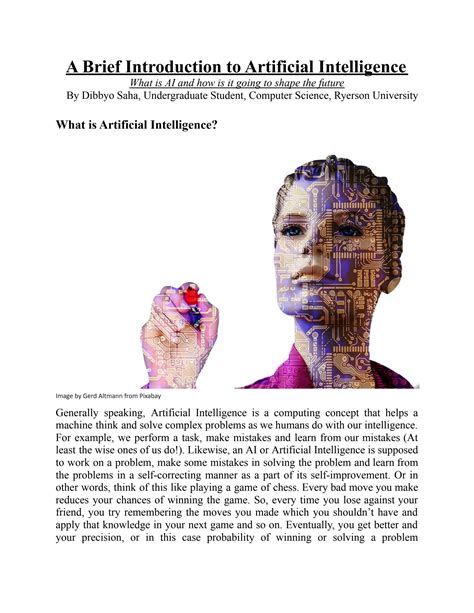 A Brief Introduction to Artificial Intelligence

What is AI and how is it going to shape the future

By Dibbyo Saha, Undergraduate Student, Computer Science, Ryerson University

What is Artificial Intelligence?

Image by Gerd Altmann from Pixabay

Generally speaking, Artificial Intelligence is a computing concept that helps a machine think and solve complex problems as we humans do with our intelligence. For example, we perform a task, make mistakes and learn from our mistakes (At least the wise ones of us do!). Likewise, an AI or Artificial Intelligence is supposed to work on a problem, make some mistakes in solving the problem and learn from the problems in a self-correcting manner as a part of its self-improvement. Or in other words, think of this like playing a game of chess. Every bad move you make reduces your chances of winning the game. So, every time you lose against your friend, you try remembering the moves you made which you shouldn't have and apply that knowledge in your next game and so on. Eventually, you get better and your precision, or in this case probability of winning or solving a problem